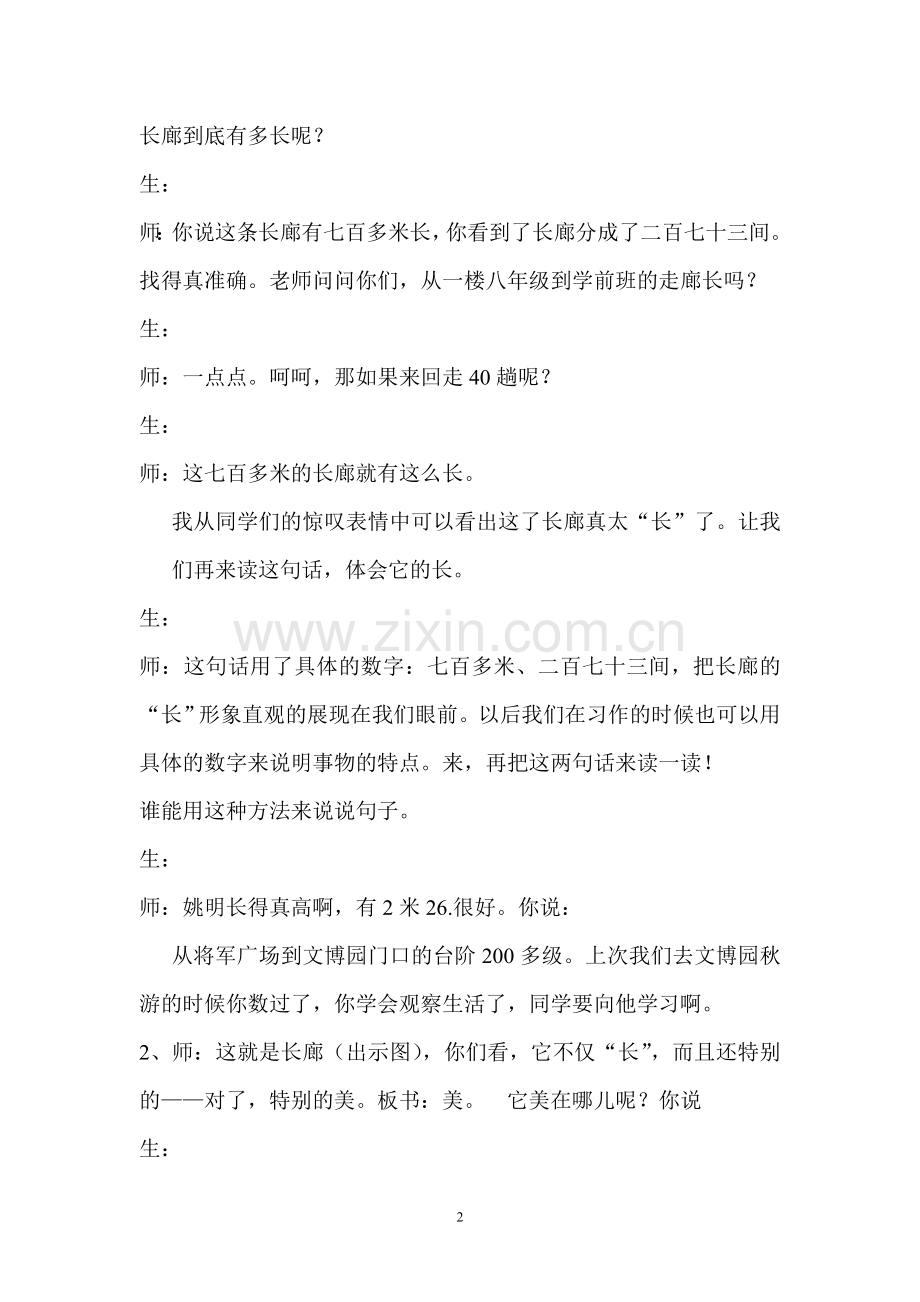 长廊到底有多长呢？

生：

师:你说这条长廊有七百多米长，你看到了长廊分成了二百七十三间。找得真准确。老师问问你们，从一楼八年级到学前班的走廊长吗？

生：

师：一点点。呵呵，那如果来回走40趟呢？

生：

师：这七百多米的长廊就有这么长。

我从同学们的惊叹表情中可以看出这了长廊真太“长”了。让我们再来读这句话，体会它的长。

生：

师：这句话用了具体的数字：七百多米、二百七十三间，把长廊的“长”形象直观的展现在我们眼前。以后我们在习作的时候也可以用具体的数字来说明事物的特点。来，再把这两句话来读一读！

谁能用这种方法来说说句子。

生：

师：姚明长得真高啊，有2米26.很好。你说：

从将军广场到文博园门口的台阶200多级。上次我们去文博园秋游的时候你数过了，你学会观察生活了，同学要向他学习啊。

2、师：这就是长廊（出示图），你们看，它不仅“长”，而且还特别的——对了，特别的美。板书：美。 它美在哪儿呢？你说

生：

2

www.zixin.com.cn